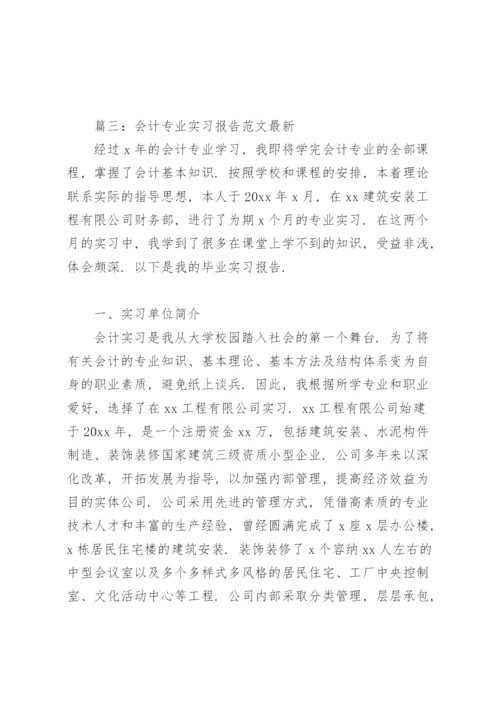 篇三：会计专业实习报告范文最新

经过 x 年的会计专业学习，我即将学完会计专业的全部课程，掌握了会计基本知识．按照学校和课程的安排，本着理论联系实际的指导思想，本人于 20xx 年 x 月，在 xx 建筑安装工程有限公司财务部，进行了为期 x 个月的专业实习．在这两个月的实习中，我学到了很多在课堂上学不到的知识，受益非浅，体会颇深．以下是我的毕业实习报告．

一、实习单位简介

会计实习是我从大学校园踏入社会的第一个舞台．为了将有关会计的专业知识、基本理论、基本方法及结构体系变为自身的职业素质，避免纸上谈兵．因此，我根据所学专业和职业爱好，选择了在 xx 工程有限公司实习．xx 工程有限公司始建于 20xx 年，是一个注册资金 xx 万，包括建筑安装、水泥构件制造、装饰装修国家建筑三级资质小型企业．公司多年来以深化改革，开拓发展为指导，以加强内部管理，提高经济效益为目的实体公司．公司采用先进的管理方式，凭借高素质的专业技术人才和丰富的生产经验，曾经圆满完成了 x 座 x 层办公楼，x 栋居民住宅楼的建筑安装．装饰装修了 x 个容纳 xx 人左右的中型会议室以及多个多样式多风格的居民住宅、工厂中央控制室、文化活动中心等工程．公司内部采取分类管理，层层承包，